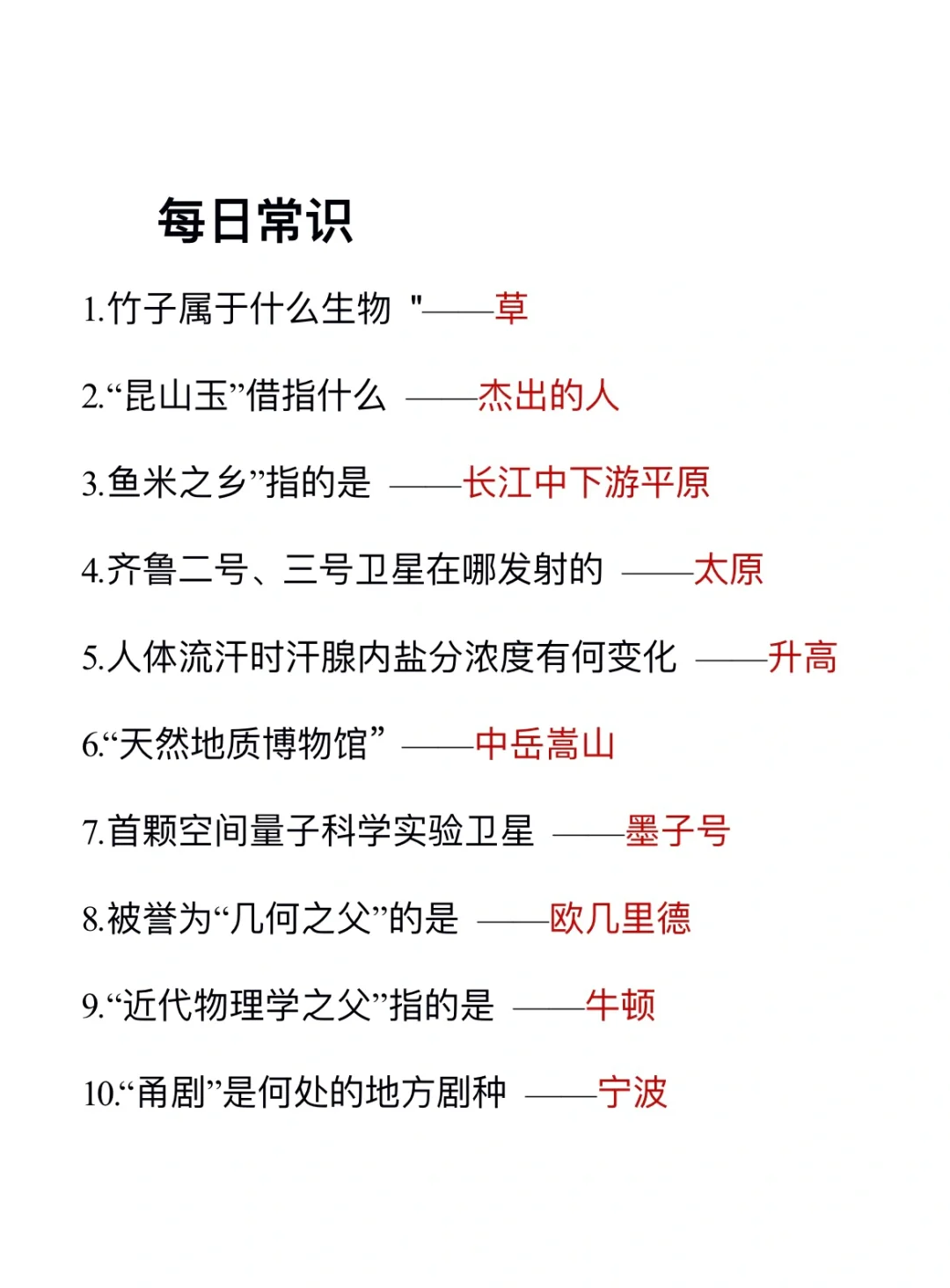 每日常识

1.竹子属于什么生物 "——草

2.“昆山玉”借指什么 ——杰出的人

3.鱼米之乡”指的是 ——长江中下游平原

4.齐鲁二号、三号卫星在哪发射的 ——太原

5.人体流汗时汗腺内盐分浓度有何变化 ——升高

6.“天然地质博物馆” ——中岳嵩山

7.首颗空间量子科学实验卫星 ——墨子号

8.被誉为“几何之父”的是 ——欧几里德

9.“近代物理学之父”指的是 ——牛顿

10.“甬剧”是何处的地方剧种 ——宁波